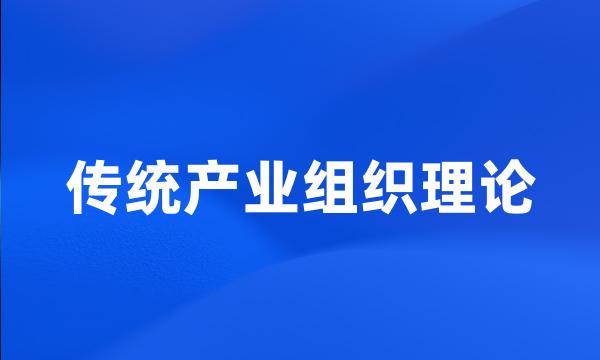 传统产业组织理论